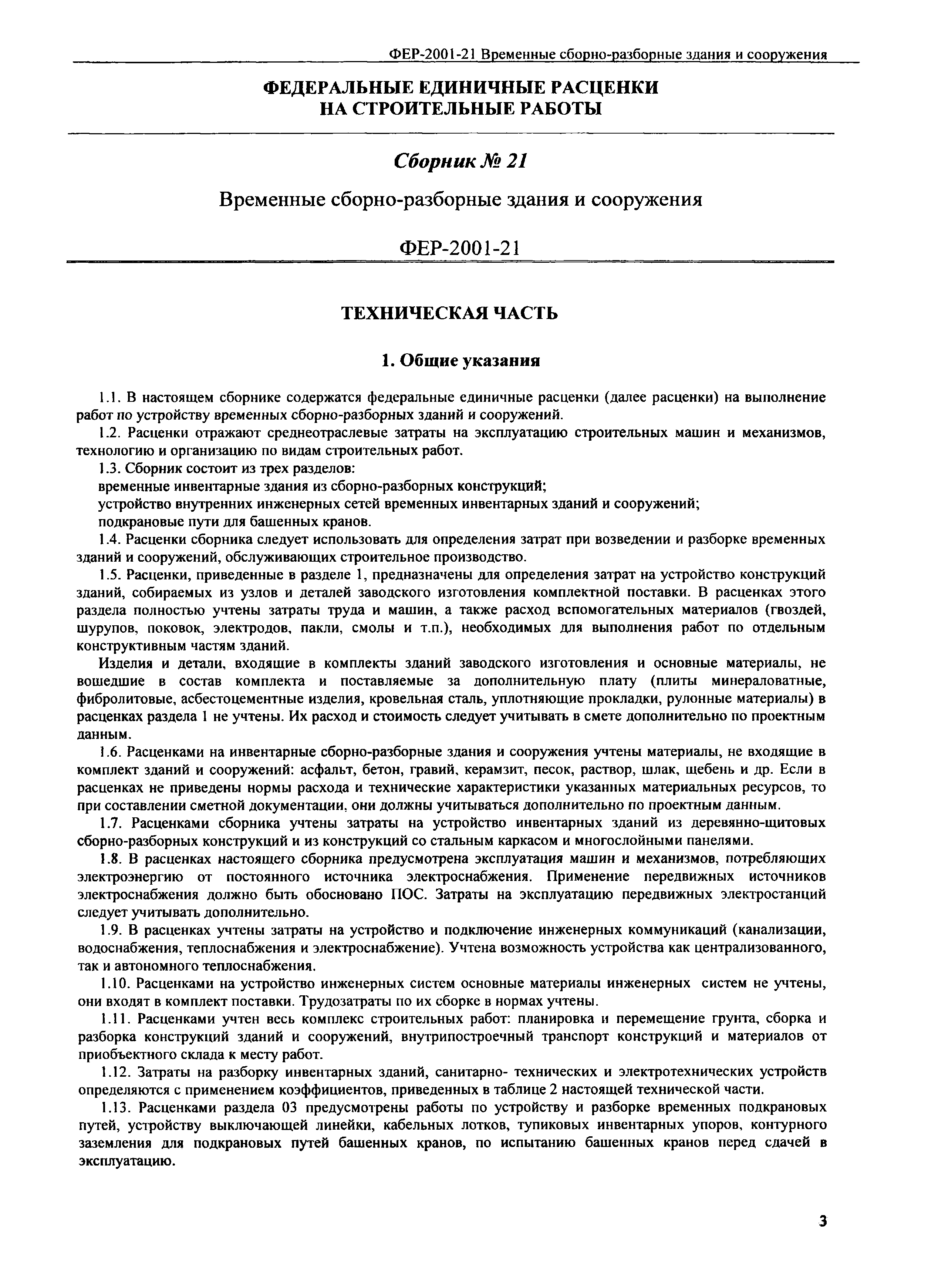 ФЕР-2001-21 Временные сборно-разборные здания и сооружения

ФЕДЕРАЛЬНЫЕ ЕДИНИЧНЫЕ РАСЦЕНКИ НА СТРОИТЕЛЬНЫЕ РАБОТЫ

Сборник № 21

Временные сборно-разборные здания и сооружения

ФЕР-2001-21

ТЕХНИЧЕСКАЯ ЧАСТЬ

1. Общие указания

1.1. В настоящем сборнике содержатся федеральные единичные расценки (далее расценки) на выполнение работ по устройству временных сборно-разборных зданий и сооружений.

1.2. Расценки отражают среднеотраслевые затраты на эксплуатацию строительных машин и механизмов, технологию и организацию по видам строительных работ.

1.3. Сборник состоит из трех разделов:

временные инвентарные здания из сборно-разборных конструкций;

устройство внутренних инженерных сетей временных инвентарных зданий и сооружений;

подкрановые пути для башенных кранов.

1.4. Расценки сборника следует использовать для определения затрат при возведении и разборке временных зданий и сооружений, обслуживающих строительное производство.

1.5. Расценки, приведенные в разделе 1, предназначены для определения затрат на устройство конструкций зданий, собираемых из узлов и деталей заводского изготовления комплектной поставки. В расценках этого раздела полностью учтены затраты труда и машин, а также расход вспомогательных материалов (гвоздей, шурупов, поковок, электродов, пакли, смолы и т.п.), необходимых для выполнения работ по отдельным конструктивным частям зданий.

Изделия и детали, входящие в комплекты зданий заводского изготовления и основные материалы, не вошедшие в состав комплекта и поставляемые за дополнительную плату (плиты минераловатные, фибролитовые, асбестоцементные изделия, кровельная сталь, уплотняющие прокладки, рулонные материалы) в расценках раздела 1 не учтены. Их расход и стоимость следует учитывать в смете дополнительно по проектным данным.

1.6. Расценками на инвентарные сборно-разборные здания и сооружения учтены материалы, не входящие в комплект зданий и сооружений: асфальт, бетон, гравий, керамзит, песок, раствор, шлак, щебень и др. Если в расценках не приведены нормы расхода и технические характеристики указанных материальных ресурсов, то при составлении сметной документации, они должны учитываться дополнительно по проектным данным.

1.7. Расценками сборника учтены затраты на устройство инвентарных зданий из деревянно-щитовых сборно-разборных конструкций и из конструкций со стальным каркасом и многослойными панелями.

1.8. В расценках настоящего сборника предусмотрена эксплуатация машин и механизмов, потребляющих электроэнергию от постоянного источника электроснабжения. Применение передвижных источников электроснабжения должно быть обосновано ПОС. Затраты на эксплуатацию передвижных электростанций следует учитывать дополнительно.

1.9. В расценках учтены затраты на устройство и подключение инженерных коммуникаций (канализации, водоснабжения, теплоснабжения и электроснабжение). Учтена возможность устройства как централизованного, так и автономного теплоснабжения.

1.10. Расценками на устройство инженерных систем основные материалы инженерных систем не учтены, они входят в комплект поставки. Трудозатраты по их сборке в нормах учтены.

1.11. Расценками учтен весь комплекс строительных работ: планировка и перемещение грунта, сборка и разборка конструкций зданий и сооружений, внутрипостроечный транспорт конструкций и материалов от приобъектного склада к месту работ.

1.12. Затраты на разборку инвентарных зданий, санитарно- технических и электротехнических устройств определяются с применением коэффициентов, приведенных в таблице 2 настоящей технической части.

1.13. Расценками раздела 03 предусмотрены работы по устройству и разборке временных подкрановых путей, устройству выключающей линейки, кабельных лотков, тупиковых инвентарных упоров, контурного заземления для подкрановых путей башенных кранов, по испытанию башенных кранов перед сдачей в эксплуатацию.

3